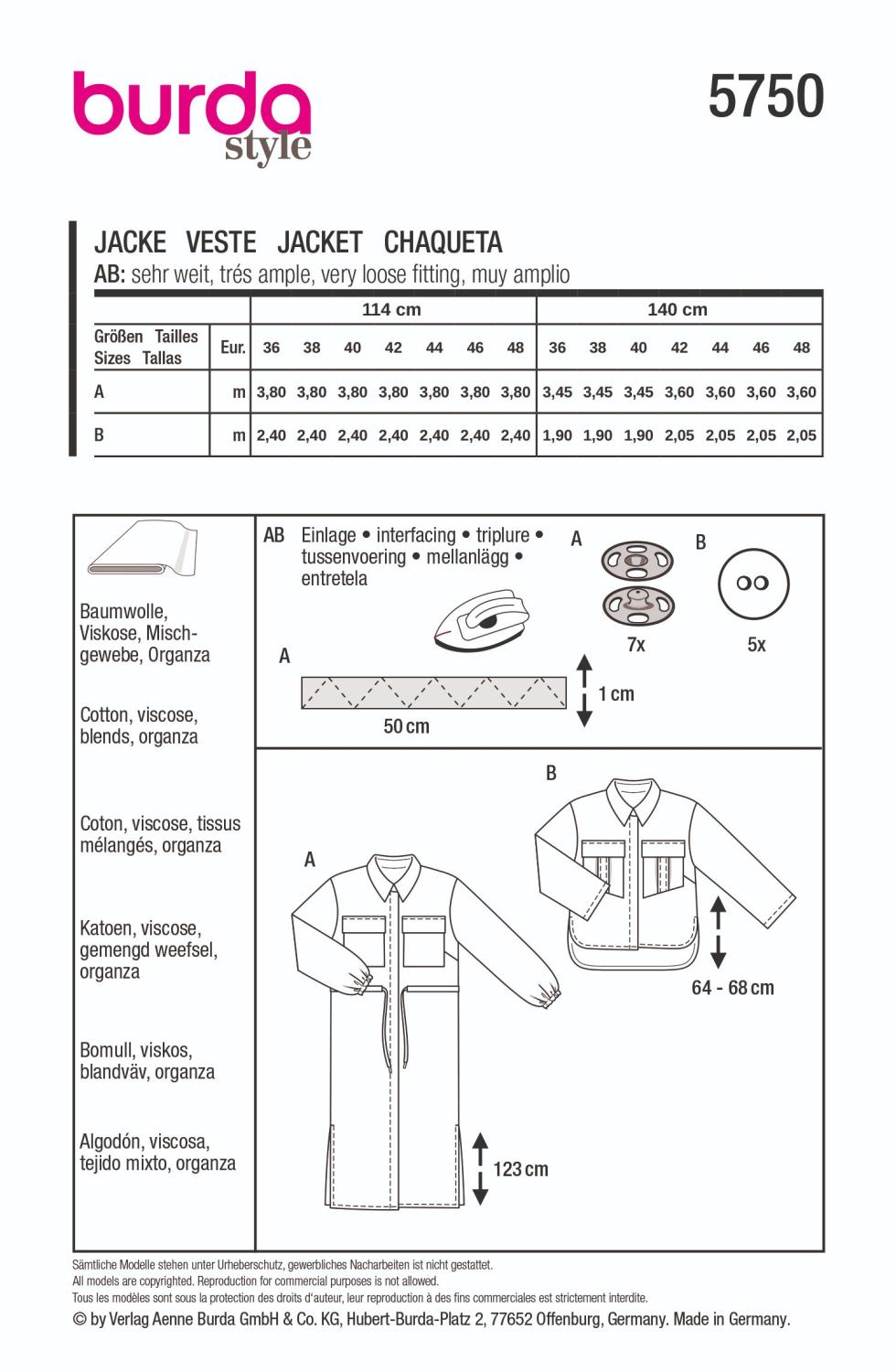 burda style

5750

JACKE VESTE JACKET CHAQUETA
AB: sehr weit, trés ample, very loose fitting, muy amplio

| Größen Tailles Sizes Tallas | Eur. | 114 cm 36 | 38 | 40 | 42 | 44 | 46 | 48 | 140 cm 36 | 38 | 40 | 42 | 44 | 46 | 48 |
|---|---|---|---|---|---|---|---|---|---|---|---|---|---|---|---|
| A | m | 3,80 | 3,80 | 3,80 | 3,80 | 3,80 | 3,80 | 3,80 | 3,45 | 3,45 | 3,45 | 3,60 | 3,60 | 3,60 | 3,60 |
| B | m | 2,40 | 2,40 | 2,40 | 2,40 | 2,40 | 2,40 | 2,40 | 1,90 | 1,90 | 1,90 | 2,05 | 2,05 | 2,05 | 2,05 |

Baumwolle, Viskose, Mischgewebe, Organza

Cotton, viscose, blends, organza

Coton, viscose, tissus mélangés, organza

Katoen, viscose, gemengd weefsel, organza

Bomull, viskos, blandväv, organza

Algodón, viscosa, tejido mixto, organza

AB Einlage • interfacing • triplure • tussenvoering • mellanlägg • entretela

A

50 cm

1 cm

A
7x

B
5x

B

64 - 68 cm

A

123 cm

Sämtliche Modelle stehen unter Urheberschutz, gewerbliches Nacharbeiten ist nicht gestattet.
All models are copyrighted. Reproduction for commercial purposes is not allowed.
Tous les modèles sont sous la protection des droits d'auteur, leur reproduction à des fins commerciales est strictement interdite.
© by Verlag Aenne Burda GmbH & Co. KG, Hubert-Burda-Platz 2, 77652 Offenburg, Germany. Made in Germany.